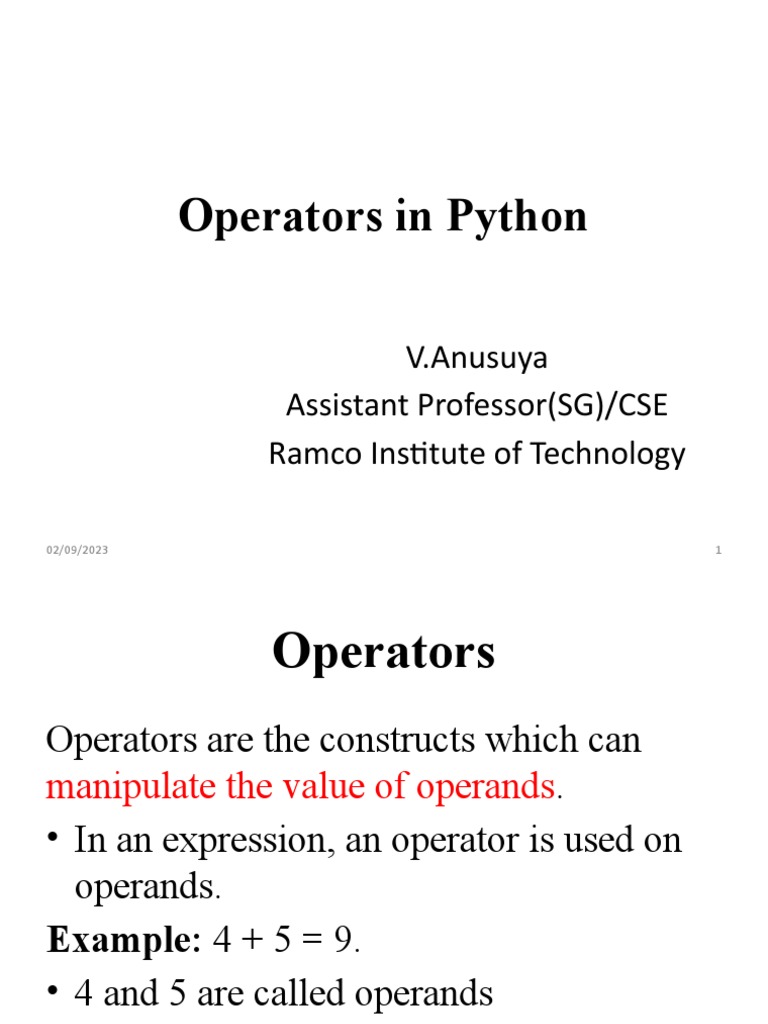 Operators in Python

V.Anusuya
Assistant Professor(SG)/CSE
Ramco Institute of Technology

02/09/2023

1

Operators

Operators are the constructs which can manipulate the value of operands.

• In an expression, an operator is used on operands.

Example: 4 + 5 = 9.

• 4 and 5 are called operands